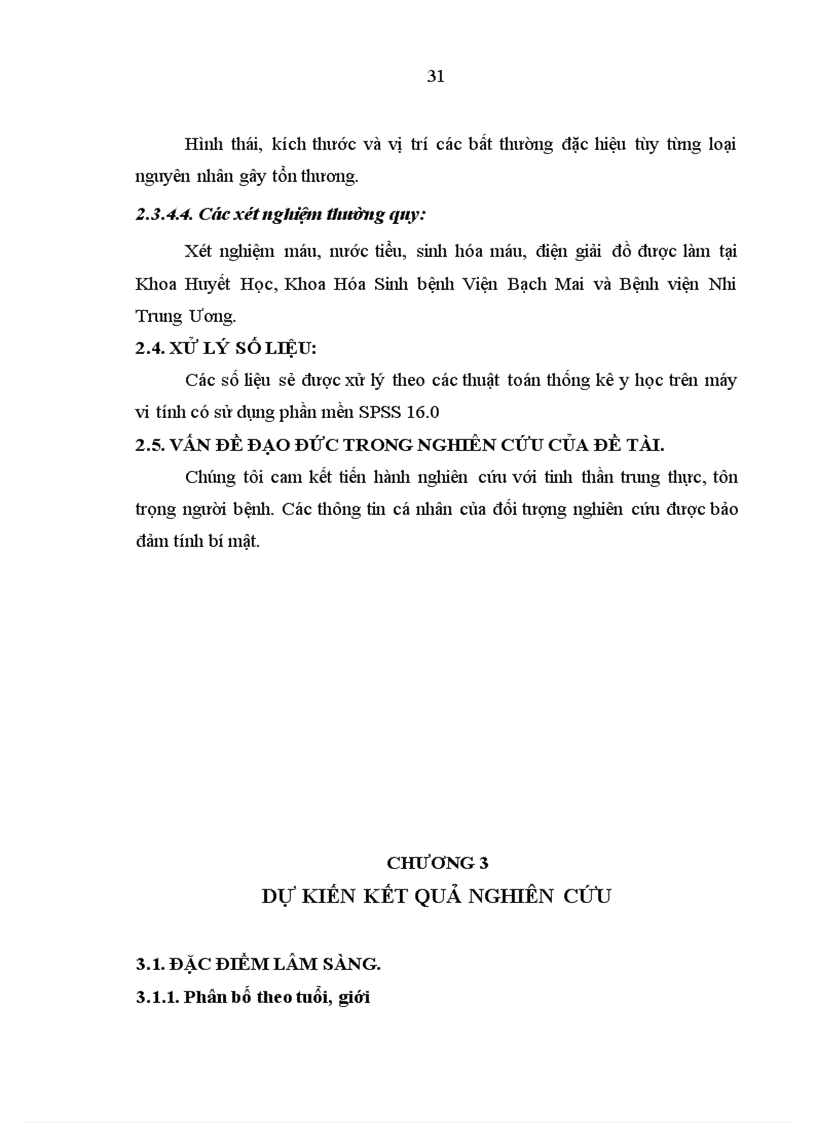 31

Hình thái, kích thước và vị trí các bất thường đặc hiệu tùy từng loại nguyên nhân gây tổn thương.

2.3.4.4. Các xét nghiệm thường quy:

Xét nghiệm máu, nước tiểu, sinh hóa máu, điện giải đồ được làm tại Khoa Huyết Học, Khoa Hóa Sinh bệnh Viện Bạch Mai và Bệnh viện Nhi Trung Ương.

2.4. XỬ LÝ SỐ LIỆU:

Các số liệu sẻ được xử lý theo các thuật toán thống kê y học trên máy vi tính có sử dụng phần mền SPSS 16.0

2.5. VẤN ĐỀ ĐẠO ĐỨC TRONG NGHIÊN CỨU CỦA ĐỀ TÀI.

Chúng tôi cam kết tiến hành nghiên cứu với tinh thần trung thực, tôn trọng người bệnh. Các thông tin cá nhân của đối tượng nghiên cứu được bảo đảm tính bí mật.

CHƯƠNG 3
DỰ KIẾN KẾT QUẢ NGHIÊN CỨU

3.1. ĐẶC ĐIỂM LÂM SÀNG.

3.1.1. Phân bố theo tuổi, giới